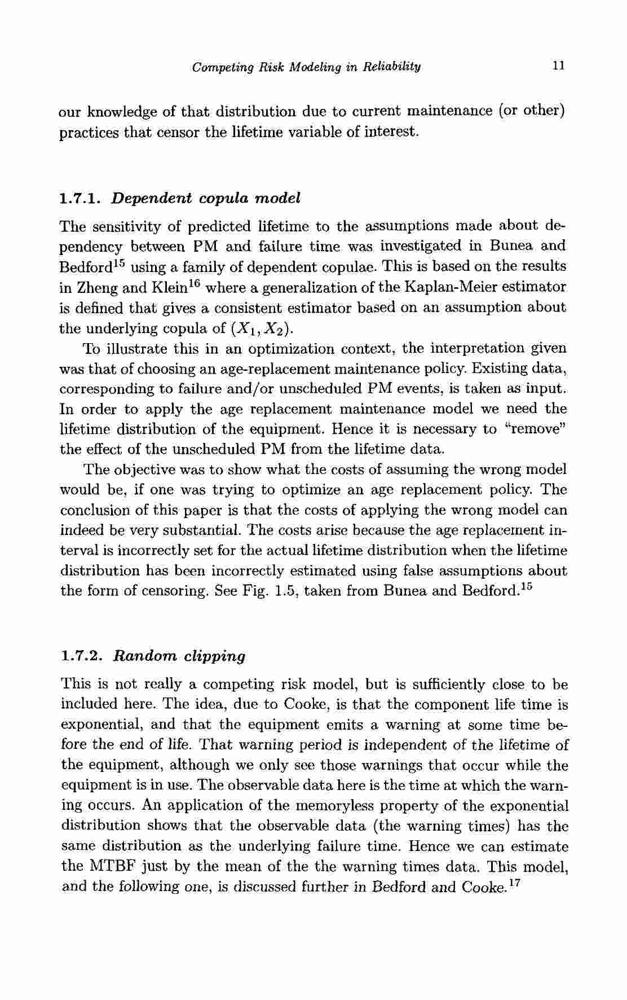 Competing Risk Modeling in Reliability 11

our knowledge of that distribution due to current maintenance (or other) practices that censor the lifetime variable of interest.

1.7.1. Dependent copula model

The sensitivity of predicted lifetime to the assumptions made about dependency between PM and failure time was investigated in Bunea and Bedford$^{15}$ using a family of dependent copulae. This is based on the results in Zheng and Klein$^{16}$ where a generalization of the Kaplan-Meier estimator is defined that gives a consistent estimator based on an assumption about the underlying copula of $(X_1, X_2)$.

To illustrate this in an optimization context, the interpretation given was that of choosing an age-replacement maintenance policy. Existing data, corresponding to failure and/or unscheduled PM events, is taken as input. In order to apply the age replacement maintenance model we need the lifetime distribution of the equipment. Hence it is necessary to "remove" the effect of the unscheduled PM from the lifetime data.

The objective was to show what the costs of assuming the wrong model would be, if one was trying to optimize an age replacement policy. The conclusion of this paper is that the costs of applying the wrong model can indeed be very substantial. The costs arise because the age replacement interval is incorrectly set for the actual lifetime distribution when the lifetime distribution has been incorrectly estimated using false assumptions about the form of censoring. See Fig. 1.5, taken from Bunea and Bedford.$^{15}$

1.7.2. Random clipping

This is not really a competing risk model, but is sufficiently close to be included here. The idea, due to Cooke, is that the component life time is exponential, and that the equipment emits a warning at some time before the end of life. That warning period is independent of the lifetime of the equipment, although we only see those warnings that occur while the equipment is in use. The observable data here is the time at which the warning occurs. An application of the memoryless property of the exponential distribution shows that the observable data (the warning times) has the same distribution as the underlying failure time. Hence we can estimate the MTBF just by the mean of the the warning times data. This model, and the following one, is discussed further in Bedford and Cooke.$^{17}$